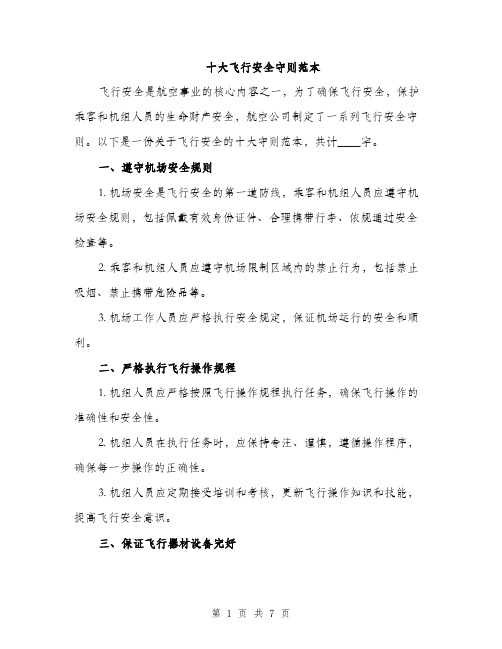 十大飞行安全守则范本

飞行安全是航空事业的核心内容之一，为了确保飞行安全，保护乘客和机组人员的生命财产安全，航空公司制定了一系列飞行安全守则。以下是一份关于飞行安全的十大守则范本，共计____字。

一、遵守机场安全规则

1. 机场安全是飞行安全的第一道防线，乘客和机组人员应遵守机场安全规则，包括佩戴有效身份证件、合理携带行李、依规通过安全检查等。

2. 乘客和机组人员应遵守机场限制区域内的禁止行为，包括禁止吸烟、禁止携带危险品等。

3. 机场工作人员应严格执行安全规定，保证机场运行的安全和顺利。

二、严格执行飞行操作规程

1. 机组人员应严格按照飞行操作规程执行任务，确保飞行操作的准确性和安全性。

2. 机组人员在执行任务时，应保持专注、谨慎，遵循操作程序，确保每一步操作的正确性。

3. 机组人员应定期接受培训和考核，更新飞行操作知识和技能，提高飞行安全意识。

三、保证飞行器材设备完好

第 1 页 共 7 页